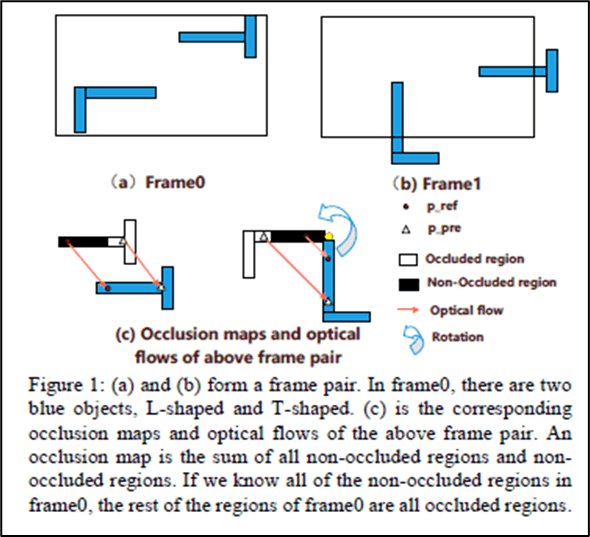 （a）Frame0

（b) Frame1

p_ref

p_pre

Occluded region

Non-Occluded region

Optical flow

Rotation

(c) Occlusion maps and optical flows of above frame pair

Figure 1: (a) and (b) form a frame pair. In frame0, there are two blue objects, L-shaped and T-shaped. (c) is the corresponding occlusion maps and optical flows of the above frame pair. An occlusion map is the sum of all non-occluded regions and non-occluded regions. If we know all of the non-occluded regions in frame0, the rest of the regions of frame0 are all occluded regions.